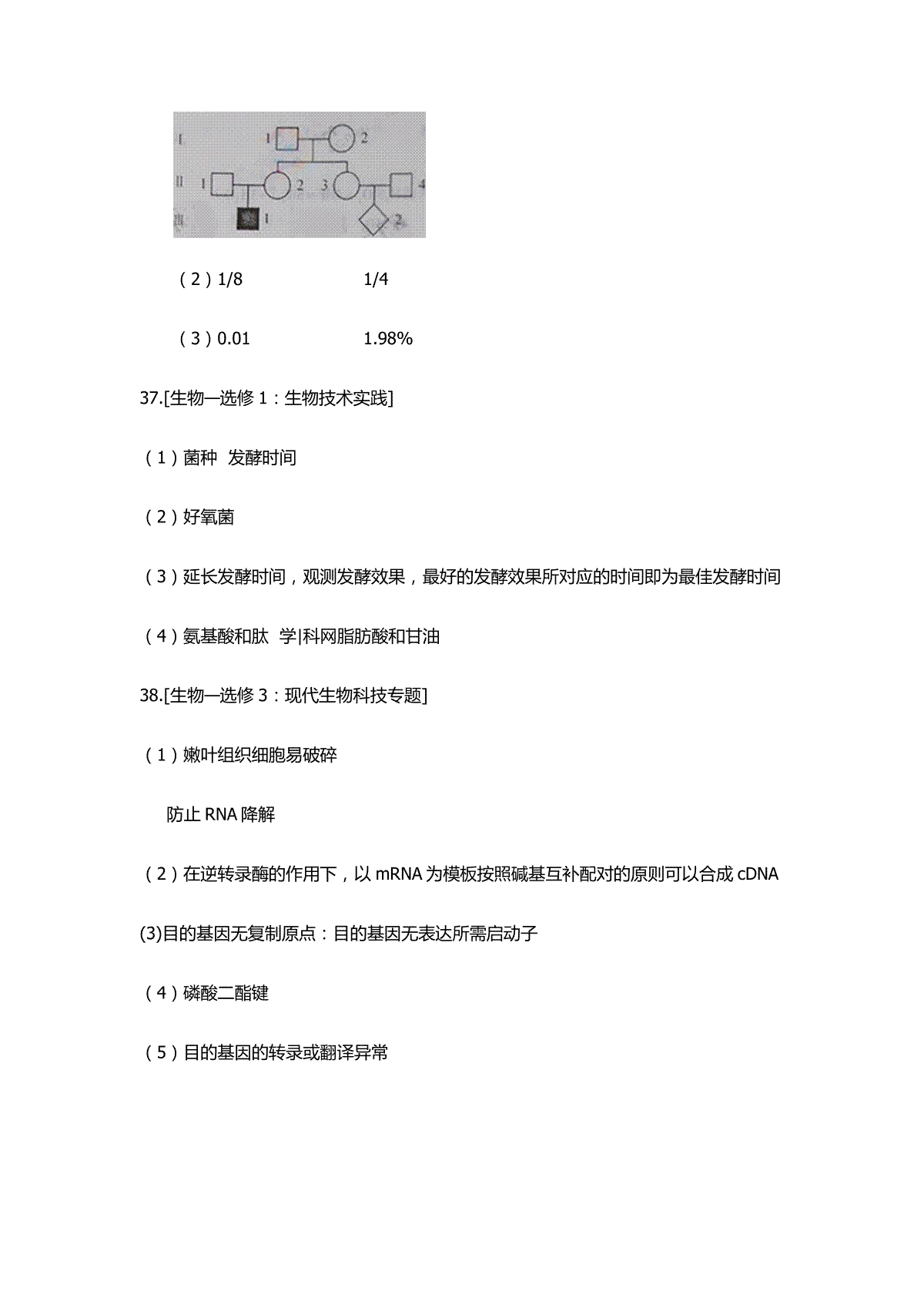 I 1 2
II 1 2 3 4
III 1 2

（2）1/8 1/4

（3）0.01 1.98%

37.[生物—选修 1：生物技术实践]

（1）菌种 发酵时间

（2）好氧菌

（3）延长发酵时间，观测发酵效果，最好的发酵效果所对应的时间即为最佳发酵时间

（4）氨基酸和肽 学|科网脂肪酸和甘油

38.[生物—选修 3：现代生物科技专题]

（1）嫩叶组织细胞易破碎

防止 RNA 降解

（2）在逆转录酶的作用下，以 mRNA 为模板按照碱基互补配对的原则可以合成 cDNA

(3)目的基因无复制原点：目的基因无表达所需启动子

（4）磷酸二酯键

（5）目的基因的转录或翻译异常